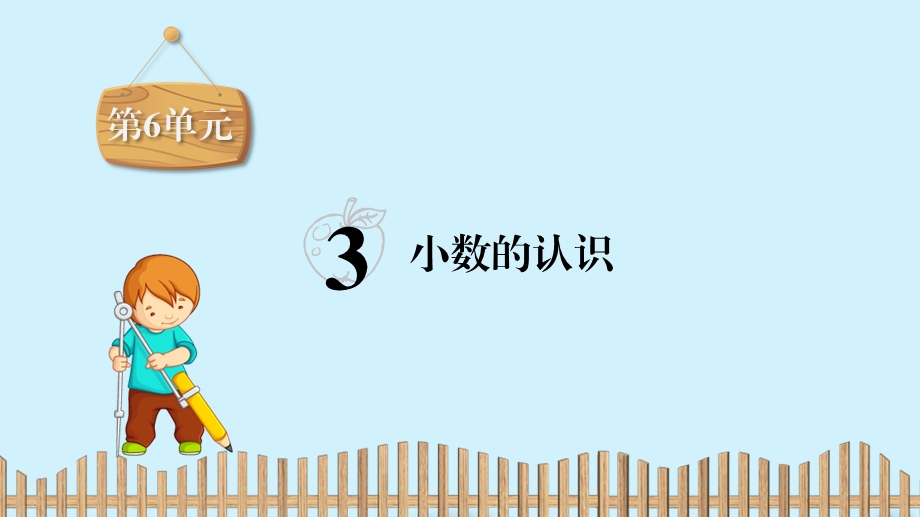 第6单元

3 小数的认识